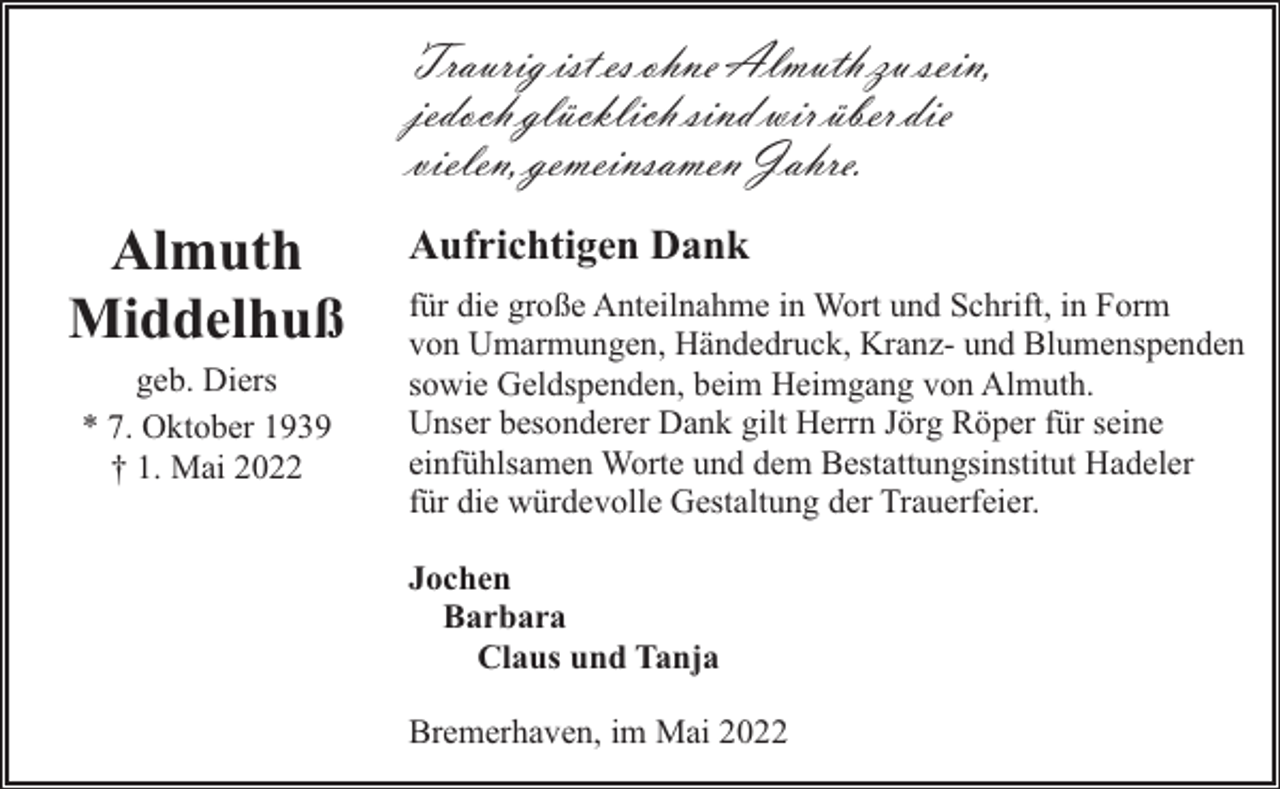 Traurig ist es ohne Almuth zu sein, jedoch glücklich sind wir über die vielen, gemeinsamen Jahre.

Almuth
Middelhuß

geb. Diers
* 7. Oktober 1939
† 1. Mai 2022

Aufrichtigen Dank

für die große Anteilnahme in Wort und Schrift, in Form von Umarmungen, Händedruck, Kranz- und Blumenspenden sowie Geldspenden, beim Heimgang von Almuth.
Unser besonderer Dank gilt Herrn Jörg Röper für seine einfühlsamen Worte und dem Bestattungsinstitut Hadeler für die würdevolle Gestaltung der Trauerfeier.

Jochen
Barbara
Claus und Tanja

Bremerhaven, im Mai 2022